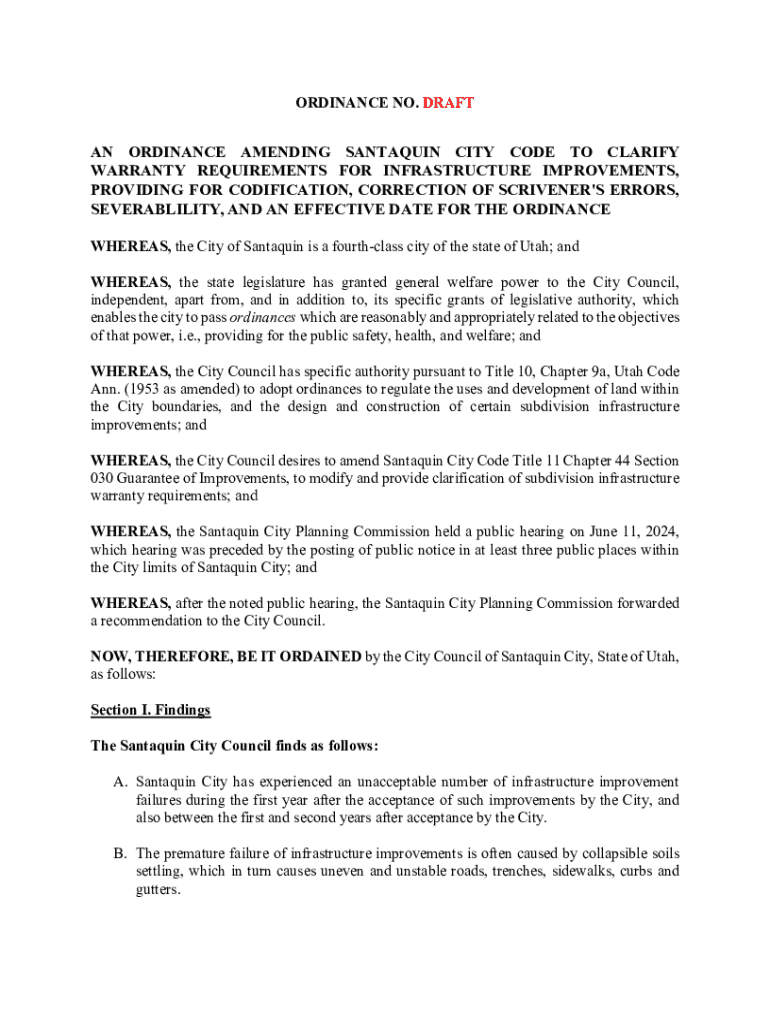 ORDINANCE NO. DRAFT

AN ORDINANCE AMENDING SANTAQUIN CITY CODE TO CLARIFY WARRANTY REQUIREMENTS FOR INFRASTRUCTURE IMPROVEMENTS, PROVIDING FOR CODIFICATION, CORRECTION OF SCRIVENER'S ERRORS, SEVERABLILITY, AND AN EFFECTIVE DATE FOR THE ORDINANCE

WHEREAS, the City of Santaquin is a fourth-class city of the state of Utah; and

WHEREAS, the state legislature has granted general welfare power to the City Council, independent, apart from, and in addition to, its specific grants of legislative authority, which enables the city to pass ordinances which are reasonably and appropriately related to the objectives of that power, i.e., providing for the public safety, health, and welfare; and

WHEREAS, the City Council has specific authority pursuant to Title 10, Chapter 9a, Utah Code Ann. (1953 as amended) to adopt ordinances to regulate the uses and development of land within the City boundaries, and the design and construction of certain subdivision infrastructure improvements; and

WHEREAS, the City Council desires to amend Santaquin City Code Title 11 Chapter 44 Section 030 Guarantee of Improvements, to modify and provide clarification of subdivision infrastructure warranty requirements; and

WHEREAS, the Santaquin City Planning Commission held a public hearing on June 11, 2024, which hearing was preceded by the posting of public notice in at least three public places within the City limits of Santaquin City; and

WHEREAS, after the noted public hearing, the Santaquin City Planning Commission forwarded a recommendation to the City Council.

NOW, THEREFORE, BE IT ORDAINED by the City Council of Santaquin City, State of Utah, as follows:

Section I. Findings

The Santaquin City Council finds as follows:

A. Santaquin City has experienced an unacceptable number of infrastructure improvement failures during the first year after the acceptance of such improvements by the City, and also between the first and second years after acceptance by the City.

B. The premature failure of infrastructure improvements is often caused by collapsible soils settling, which in turn causes uneven and unstable roads, trenches, sidewalks, curbs and gutters.